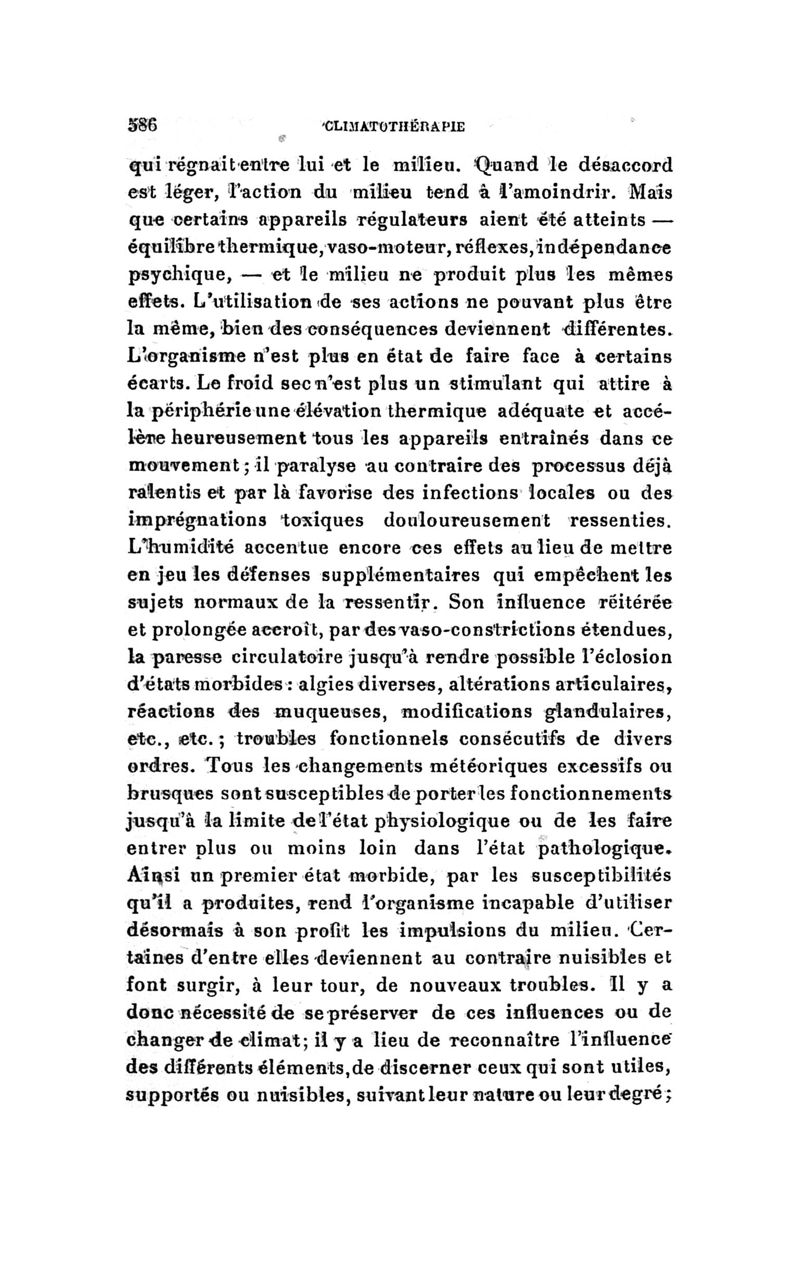 586 CLIMATOTHÉRAPIE

qui régnait entre lui et le milieu. Quand le désaccord est léger, l'action du milieu tend à l'amoindrir. Mais que certains appareils régulateurs aient été atteints — équilibre thermique, vaso-moteur, réflexes, indépendance psychique, — et le milieu ne produit plus les mêmes effets. L'utilisation de ses actions ne pouvant plus être la même, bien des conséquences deviennent différentes. L'organisme n'est plus en état de faire face à certains écarts. Le froid sec n'est plus un stimulant qui attire à la périphérie une élévation thermique adéquate et accélère heureusement tous les appareils entraînés dans ce mouvement; il paralyse au contraire des processus déjà ralentis et par là favorise des infections locales ou des imprégnations toxiques douloureusement ressenties. L'humidité accentue encore ces effets au lieu de mettre en jeu les défenses supplémentaires qui empêchent les sujets normaux de la ressentir. Son influence réitérée et prolongée accroît, par des vaso-constrictions étendues, la paresse circulatoire jusqu'à rendre possible l'éclosion d'états morbides : algies diverses, altérations articulaires, réactions des muqueuses, modifications glandulaires, etc., etc.; troubles fonctionnels consécutifs de divers ordres. Tous les changements météoriques excessifs ou brusques sont susceptibles de porter les fonctionnements jusqu'à la limite de l'état physiologique ou de les faire entrer plus ou moins loin dans l'état pathologique. Ainsi un premier état morbide, par les susceptibilités qu'il a produites, rend l'organisme incapable d'utiliser désormais à son profit les impulsions du milieu. Certaines d'entre elles deviennent au contraire nuisibles et font surgir, à leur tour, de nouveaux troubles. Il y a donc nécessité de se préserver de ces influences ou de changer de climat; il y a lieu de reconnaître l'influence des différents éléments, de discerner ceux qui sont utiles, supportés ou nuisibles, suivant leur nature ou leur degré;